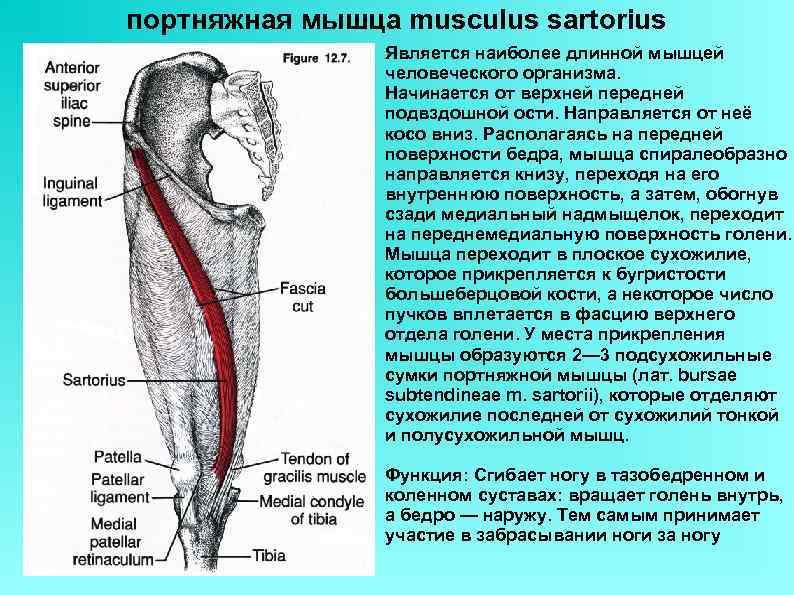 портняжная мышца musculus sartorius

Figure 12.7.

Anterior superior iliac spine

Inguinal ligament

Fascia cut

Sartorius

Patella

Patellar ligament

Medial patellar retinaculum

Tendon of gracilis muscle

Medial condyle of tibia

Tibia

Является наиболее длинной мышцей человеческого организма. Начинается от верхней передней подвздошной ости. Направляется от неё косо вниз. Располагаясь на передней поверхности бедра, мышца спиралеобразно направляется книзу, переходя на его внутреннюю поверхность, а затем, обогнув сзади медиальный надмыщелок, переходит на переднемедиальную поверхность голени. Мышца переходит в плоское сухожилие, которое прикрепляется к бугристости большеберцовой кости, а некоторое число пучков вплетается в фасцию верхнего отдела голени. У места прикрепления мышцы образуются 2—3 подсухожильные сумки портняжной мышцы (лат. bursae subtendineae m. sartorii), которые отделяют сухожилие последней от сухожилий тонкой и полусухожильной мышц.

Функция: Сгибает ногу в тазобедренном и коленном суставах: вращает голень внутрь, а бедро — наружу. Тем самым принимает участие в забрасывании ноги за ногу